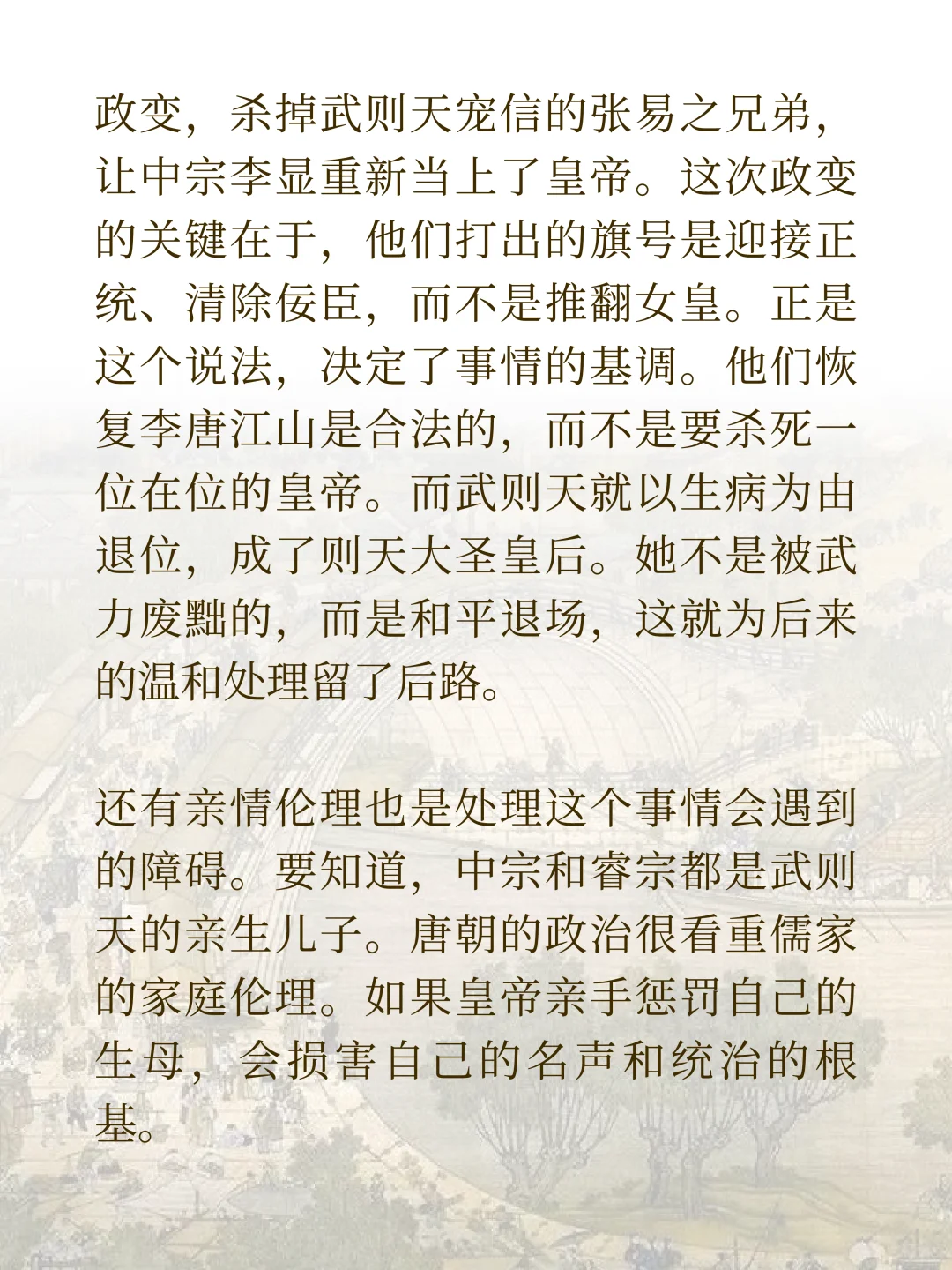 政变，杀掉武则天宠信的张易之兄弟，让中宗李显重新当上了皇帝。这次政变的关键在于，他们打出的旗号是迎接正统、清除佞臣，而不是推翻女皇。正是这个说法，决定了事情的基调。他们恢复李唐江山是合法的，而不是要杀死一位在位的皇帝。而武则天就以生病为由退位，成了则天大圣皇后。她不是被武力废黜的，而是和平退场，这就为后来的温和处理留了后路。

还有亲情伦理也是处理这个事情会遇到的障碍。要知道，中宗和睿宗都是武则天的亲生儿子。唐朝的政治很看重儒家的家庭伦理。如果皇帝亲手惩罚自己的生母，会损害自己的名声和统治的根基。